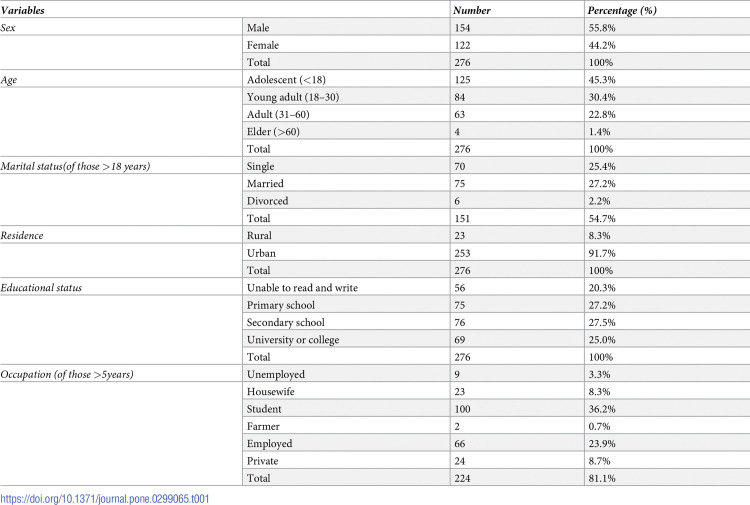 | Variables | | Number | Percentage (%) |
|---|---|---|---|
| Sex | Male | 154 | 55.8% |
| | Female | 122 | 44.2% |
| | Total | 276 | 100% |
| Age | Adolescent (<18) | 125 | 45.3% |
| | Young adult (18–30) | 84 | 30.4% |
| | Adult (31–60) | 63 | 22.8% |
| | Elder (>60) | 4 | 1.4% |
| | Total | 276 | 100% |
| Marital status(of those >18 years) | Single | 70 | 25.4% |
| | Married | 75 | 27.2% |
| | Divorced | 6 | 2.2% |
| | Total | 151 | 54.7% |
| Residence | Rural | 23 | 8.3% |
| | Urban | 253 | 91.7% |
| | Total | 276 | 100% |
| Educational status | Unable to read and write | 56 | 20.3% |
| | Primary school | 75 | 27.2% |
| | Secondary school | 76 | 27.5% |
| | University or college | 69 | 25.0% |
| | Total | 276 | 100% |
| Occupation (of those >5years) | Unemployed | 9 | 3.3% |
| | Housewife | 23 | 8.3% |
| | Student | 100 | 36.2% |
| | Farmer | 2 | 0.7% |
| | Employed | 66 | 23.9% |
| | Private | 24 | 8.7% |
| | Total | 224 | 81.1% |

https://doi.org/10.1371/journal.pone.0299065.t001